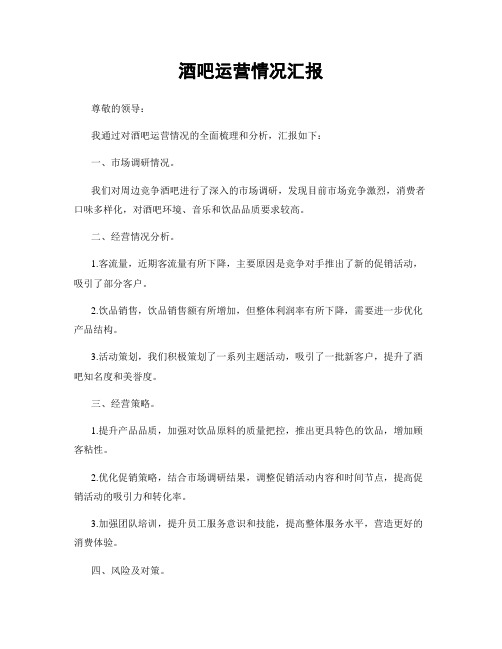 酒吧运营情况汇报

尊敬的领导：

我通过对酒吧运营情况的全面梳理和分析，汇报如下：

一、市场调研情况。

我们对周边竞争酒吧进行了深入的市场调研，发现目前市场竞争激烈，消费者口味多样化，对酒吧环境、音乐和饮品品质要求较高。

二、经营情况分析。

1.客流量，近期客流量有所下降，主要原因是竞争对手推出了新的促销活动，吸引了部分客户。

2.饮品销售，饮品销售额有所增加，但整体利润率有所下降，需要进一步优化产品结构。

3.活动策划，我们积极策划了一系列主题活动，吸引了一批新客户，提升了酒吧知名度和美誉度。

三、经营策略。

1.提升产品品质，加强对饮品原料的质量把控，推出更具特色的饮品，增加顾客粘性。

2.优化促销策略，结合市场调研结果，调整促销活动内容和时间节点，提高促销活动的吸引力和转化率。

3.加强团队培训，提升员工服务意识和技能，提高整体服务水平，营造更好的消费体验。

四、风险及对策。